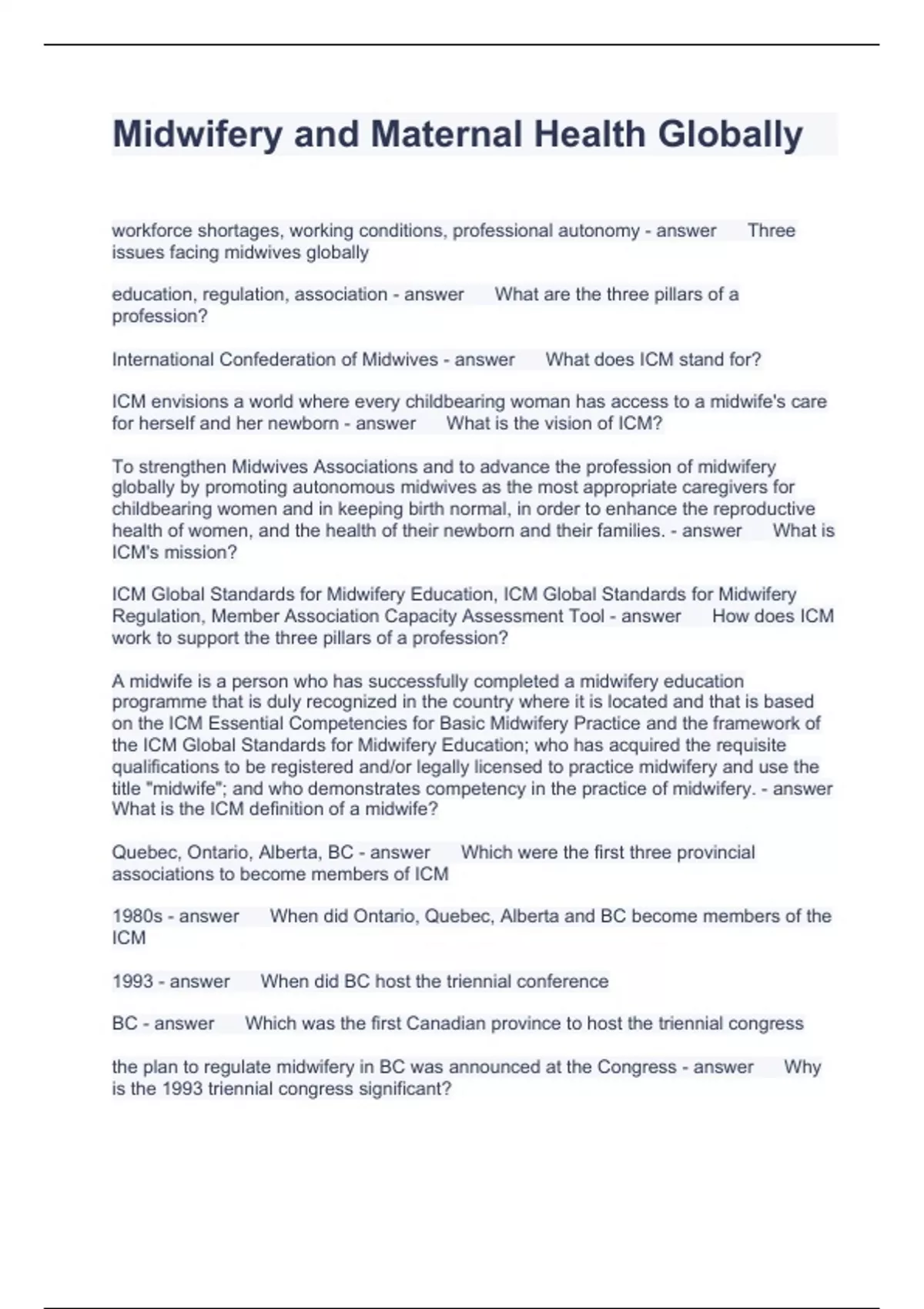 Midwifery and Maternal Health Globally

workforce shortages, working conditions, professional autonomy - answer Three issues facing midwives globally

education, regulation, association - answer What are the three pillars of a profession?

International Confederation of Midwives - answer What does ICM stand for?

ICM envisions a world where every childbearing woman has access to a midwife's care for herself and her newborn - answer What is the vision of ICM?

To strengthen Midwives Associations and to advance the profession of midwifery globally by promoting autonomous midwives as the most appropriate caregivers for childbearing women and in keeping birth normal, in order to enhance the reproductive health of women, and the health of their newborn and their families. - answer What is ICM's mission?

ICM Global Standards for Midwifery Education, ICM Global Standards for Midwifery Regulation, Member Association Capacity Assessment Tool - answer How does ICM work to support the three pillars of a profession?

A midwife is a person who has successfully completed a midwifery education programme that is duly recognized in the country where it is located and that is based on the ICM Essential Competencies for Basic Midwifery Practice and the framework of the ICM Global Standards for Midwifery Education; who has acquired the requisite qualifications to be registered and/or legally licensed to practice midwifery and use the title "midwife"; and who demonstrates competency in the practice of midwifery. - answer What is the ICM definition of a midwife?

Quebec, Ontario, Alberta, BC - answer Which were the first three provincial associations to become members of ICM

1980s - answer When did Ontario, Quebec, Alberta and BC become members of the ICM

1993 - answer When did BC host the triennial conference

BC - answer Which was the first Canadian province to host the triennial congress

the plan to regulate midwifery in BC was announced at the Congress - answer Why is the 1993 triennial congress significant?